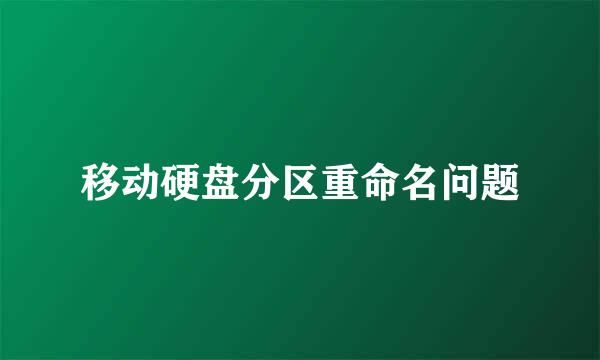 移动硬盘分区重命名问题